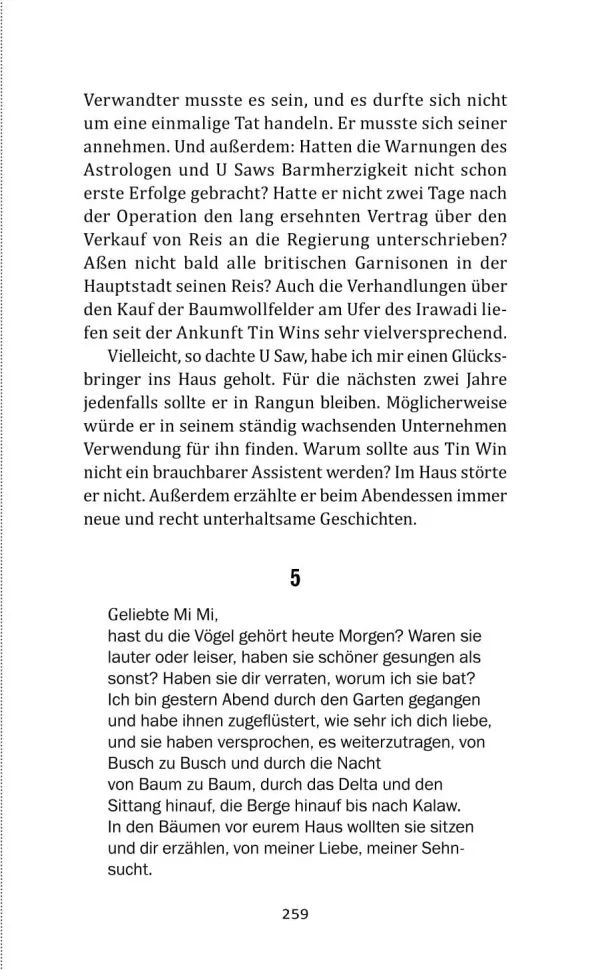 Verwandter musste es sein, und es durfte sich nicht um eine einmalige Tat handeln. Er musste sich seiner annehmen. Und außerdem: Hatten die Warnungen des Astrologen und U Saws Barmherzigkeit nicht schon erste Erfolge gebracht? Hatte er nicht zwei Tage nach der Operation den lang ersehnten Vertrag über den Verkauf von Reis an die Regierung unterschrieben? Aßen nicht bald alle britischen Garnisonen in der Hauptstadt seinen Reis? Auch die Verhandlungen über den Kauf der Baumwollfelder am Ufer des Irawadi liefen seit der Ankunft Tin Wins sehr vielversprechend.

Vielleicht, so dachte U Saw, habe ich mir einen Glücksbringer ins Haus geholt. Für die nächsten zwei Jahre jedenfalls sollte er in Rangun bleiben. Möglicherweise würde er in seinem ständig wachsenden Unternehmen Verwendung für ihn finden. Warum sollte aus Tin Win nicht ein brauchbarer Assistent werden? Im Haus störte er nicht. Außerdem erzählte er beim Abendessen immer neue und recht unterhaltsame Geschichten.

5

Geliebte Mi Mi,
hast du die Vögel gehört heute Morgen? Waren sie lauter oder leiser, haben sie schöner gesungen als sonst? Haben sie dir verraten, worum ich sie bat? Ich bin gestern Abend durch den Garten gegangen und habe ihnen zugeflüstert, wie sehr ich dich liebe, und sie haben versprochen, es weiterzutragen, von Busch zu Busch und durch die Nacht von Baum zu Baum, durch das Delta und den Sittang hinauf, die Berge hinauf bis nach Kalaw. In den Bäumen vor eurem Haus wollten sie sitzen und dir erzählen, von meiner Liebe, meiner Sehnsucht.

259